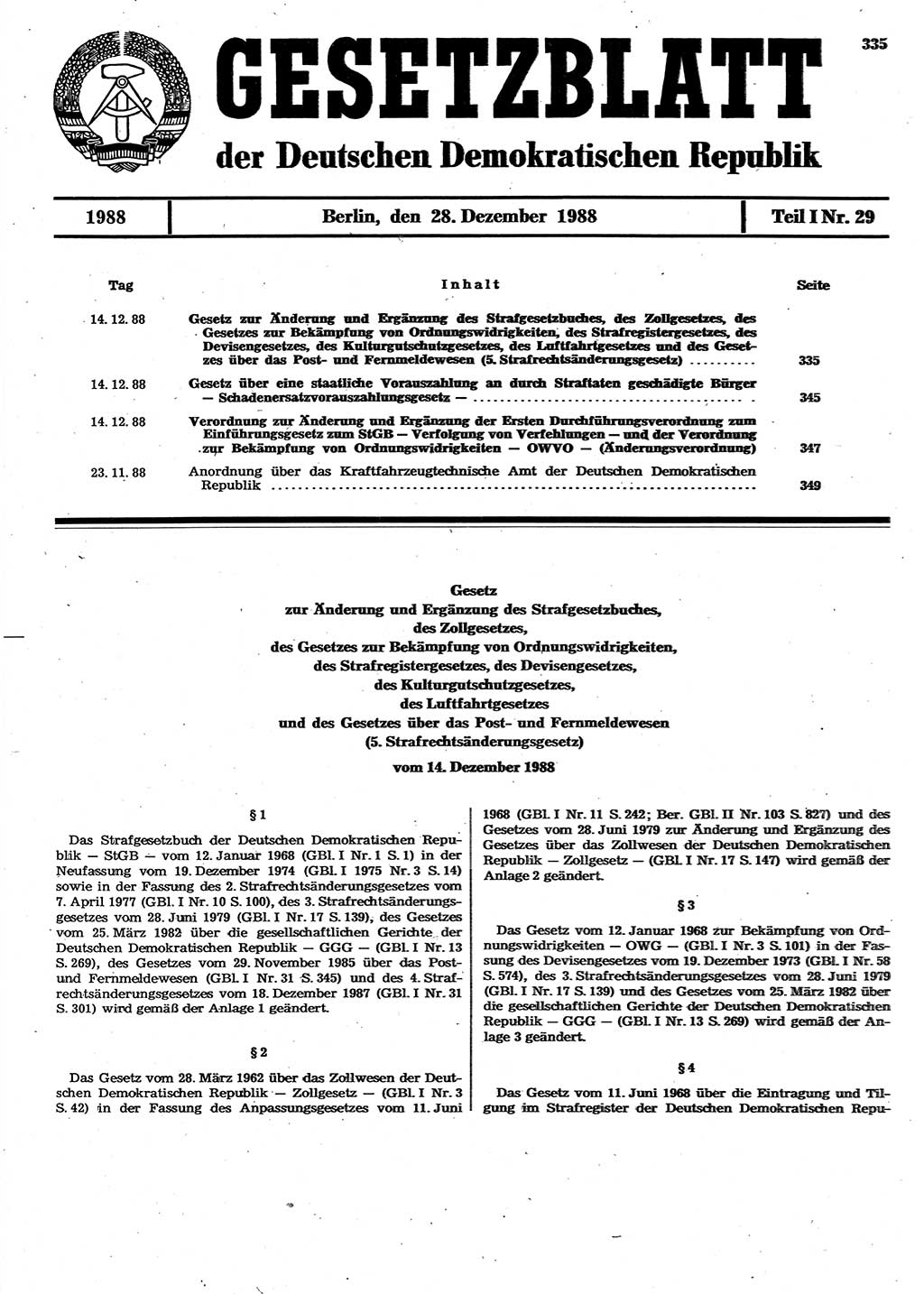 335

GESETZBLATT

der Deutschen Demokratischen Republik

1988 | Berlin, den 28. Dezember 1988 | Teil I Nr. 29

| Tag | Inhalt | Seite |
|---|---|---|
| 14. 12. 88 | Gesetz zur Änderung und Ergänzung des Strafgesetzbuches, des Zollgesetzes, des Gesetzes zur Bekämpfung von Ordnungswidrigkeiten, des Strafregistergesetzes, des Devisengesetzes, des Kulturgutschutzgesetzes, des Luftfahrtgesetzes und des Gesetzes über das Post- und Fernmeldewesen (5. Strafrechtsänderungsgesetz) | 335 |
| 14. 12. 88 | Gesetz über eine staatliche Vorauszahlung an durch Straftaten geschädigte Bürger — Schadenersatzvorauszahlungsgesetz — | 345 |
| 14. 12. 88 | Verordnung zur Änderung und Ergänzung der Ersten Durchführungsverordnung zum Einführungsgesetz zum StGB — Verfolgung von Verfehlungen — und der Verordnung zur Bekämpfung von Ordnungswidrigkeiten — OWVO — (Änderungsverordnung) | 347 |
| 23. 11. 88 | Anordnung über das Kraftfahrzeugtechnische Amt der Deutschen Demokratischen Republik | 349 |

Gesetz
zur Änderung und Ergänzung des Strafgesetzbuches,
des Zollgesetzes,
des Gesetzes zur Bekämpfung von Ordnungswidrigkeiten,
des Strafregistergesetzes, des Devisengesetzes,
des Kulturgutschutzgesetzes,
des Luftfahrtgesetzes
und des Gesetzes über das Post- und Fernmeldewesen
(5. Strafrechtsänderungsgesetz)

vom 14. Dezember 1988

§ 1

Das Strafgesetzbuch der Deutschen Demokratischen Republik — StGB — vom 12. Januar 1968 (GBl. I Nr. 1 S. 1) in der Neufassung vom 19. Dezember 1974 (GBl. I 1975 Nr. 3 S. 14) sowie in der Fassung des 2. Strafrechtsänderungsgesetzes vom 7. April 1977 (GBl. I Nr. 10 S. 100), des 3. Strafrechtsänderungsgesetzes vom 28. Juni 1979 (GBl. I Nr. 17 S. 139), des Gesetzes vom 25. März 1982 über die gesellschaftlichen Gerichte der Deutschen Demokratischen Republik — GGG — (GBl. I Nr. 13 S. 269), des Gesetzes vom 29. November 1985 über das Post- und Fernmeldewesen (GBl. I Nr. 31 S. 345) und des 4. Strafrechtsänderungsgesetzes vom 18. Dezember 1987 (GBl. I Nr. 31 S. 301) wird gemäß der Anlage 1 geändert.

§ 2

Das Gesetz vom 28. März 1962 über das Zollwesen der Deutschen Demokratischen Republik — Zollgesetz — (GBl. I Nr. 3 S. 42) in der Fassung des Anpassungsgesetzes vom 11. Juni 1968 (GBl. I Nr. 11 S. 242; Ber. GBl. II Nr. 103 S. 827) und des Gesetzes vom 28. Juni 1979 zur Änderung und Ergänzung des Gesetzes über das Zollwesen der Deutschen Demokratischen Republik — Zollgesetz — (GBl. I Nr. 17 S. 147) wird gemäß der Anlage 2 geändert.

§ 3

Das Gesetz vom 12. Januar 1968 zur Bekämpfung von Ordnungswidrigkeiten — OWG — (GBl. I Nr. 3 S. 101) in der Fassung des Devisengesetzes vom 19. Dezember 1973 (GBl. I Nr. 58 S. 574), des 3. Strafrechtsänderungsgesetzes vom 28. Juni 1979 (GBl. I Nr. 17 S. 139) und des Gesetzes vom 25. März 1982 über die gesellschaftlichen Gerichte der Deutschen Demokratischen Republik — GGG — (GBl. I Nr. 13 S. 269) wird gemäß der Anlage 3 geändert.

§ 4

Das Gesetz vom 11. Juni 1968 über die Eintragung und Tilgung im Strafregister der Deutschen Demokratischen Repu-